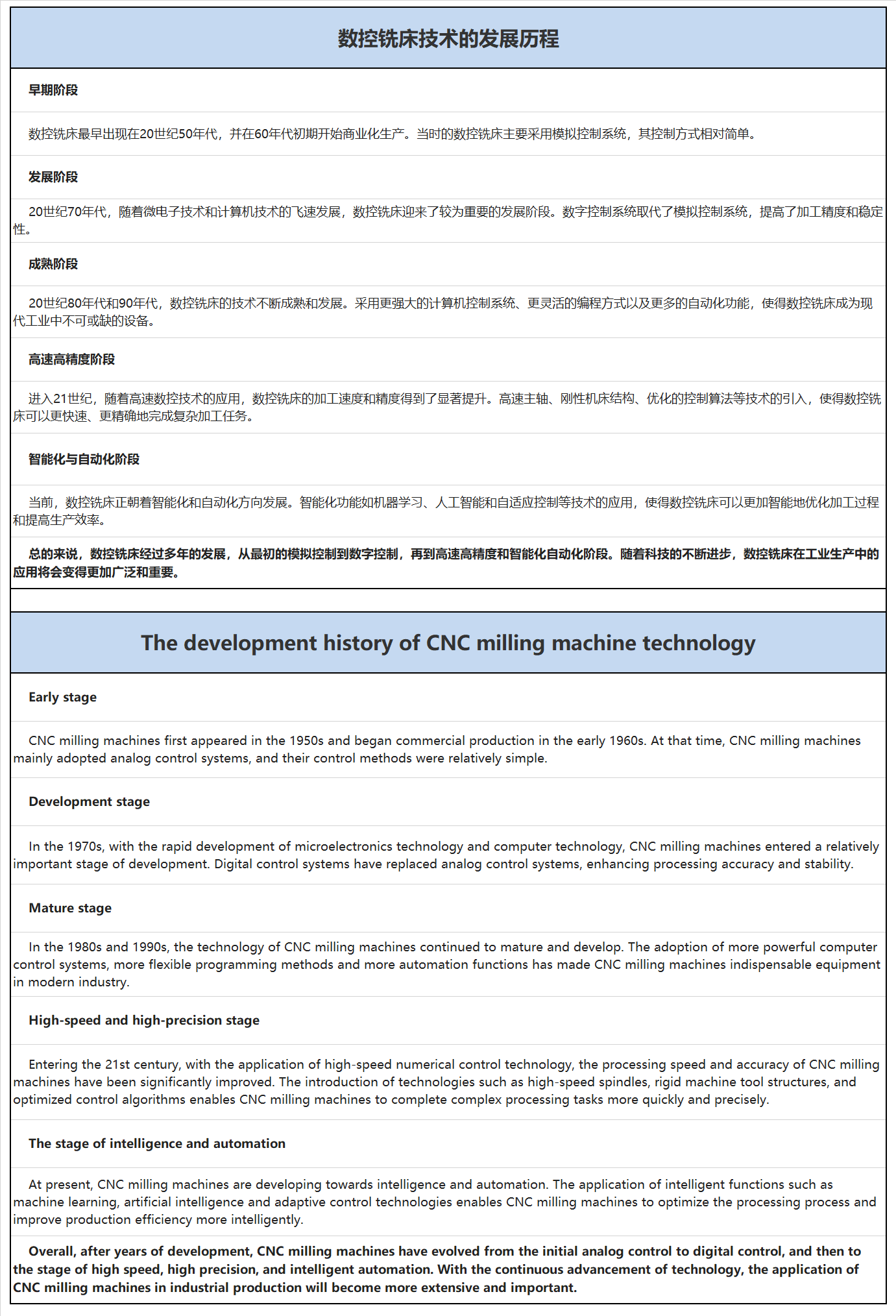 数控铣床技术的发展历程

早期阶段

数控铣床最早出现在20世纪50年代，并在60年代初期开始商业化生产。当时的数控铣床主要采用模拟控制系统，其控制方式相对简单。

发展阶段

20世纪70年代，随着微电子技术和计算机技术的飞速发展，数控铣床迎来了较为重要的发展阶段。数字控制系统取代了模拟控制系统，提高了加工精度和稳定性。

成熟阶段

20世纪80年代和90年代，数控铣床的技术不断成熟和发展。采用更强大的计算机控制系统、更灵活的编程方式以及更多的自动化功能，使得数控铣床成为现代工业中不可或缺的设备。

高速高精度阶段

进入21世纪，随着高速数控技术的应用，数控铣床的加工速度和精度得到了显著提升。高速主轴、刚性机床结构、优化的控制算法等技术的引入，使得数控铣床可以更快速、更精确地完成复杂加工任务。

智能化与自动化阶段

当前，数控铣床正朝着智能化和自动化方向发展。智能化功能如机器学习、人工智能和自适应控制等技术的应用，使得数控铣床可以更加智能地优化加工过程和提高生产效率。

总的来说，数控铣床经过多年的发展，从最初的模拟控制到数字控制，再到高速高精度和智能化自动化阶段。随着科技的不断进步，数控铣床在工业生产中的应用将会变得更加广泛和重要。

The development history of CNC milling machine technology

Early stage

CNC milling machines first appeared in the 1950s and began commercial production in the early 1960s. At that time, CNC milling machines mainly adopted analog control systems, and their control methods were relatively simple.

Development stage

In the 1970s, with the rapid development of microelectronics technology and computer technology, CNC milling machines entered a relatively important stage of development. Digital control systems have replaced analog control systems, enhancing processing accuracy and stability.

Mature stage

In the 1980s and 1990s, the technology of CNC milling machines continued to mature and develop. The adoption of more powerful computer control systems, more flexible programming methods and more automation functions has made CNC milling machines indispensable equipment in modern industry.

High-speed and high-precision stage

Entering the 21st century, with the application of high-speed numerical control technology, the processing speed and accuracy of CNC milling machines have been significantly improved. The introduction of technologies such as high-speed spindles, rigid machine tool structures, and optimized control algorithms enables CNC milling machines to complete complex processing tasks more quickly and precisely.

The stage of intelligence and automation

At present, CNC milling machines are developing towards intelligence and automation. The application of intelligent functions such as machine learning, artificial intelligence and adaptive control technologies enables CNC milling machines to optimize the processing process and improve production efficiency more intelligently.

Overall, after years of development, CNC milling machines have evolved from the initial analog control to digital control, and then to the stage of high speed, high precision, and intelligent automation. With the continuous advancement of technology, the application of CNC milling machines in industrial production will become more extensive and important.